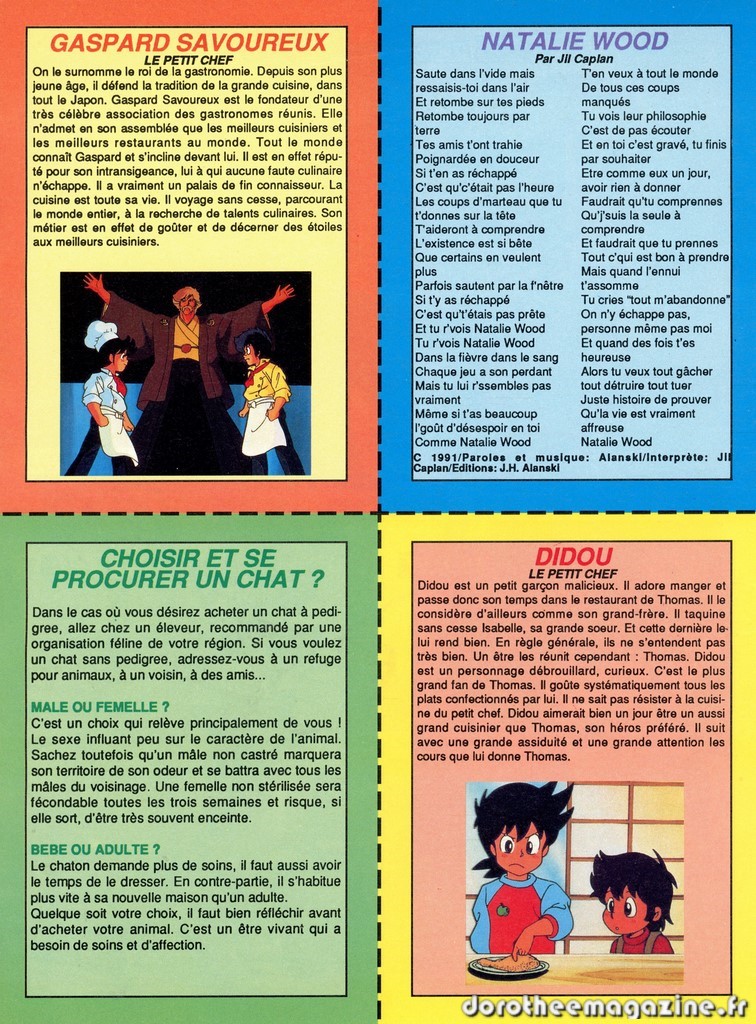 GASPARD SAVOUREUX
LE PETIT CHEF
On le surnomme le roi de la gastronomie. Depuis son plus jeune âge, il défend la tradition de la grande cuisine, dans tout le Japon. Gaspard Savoureux est le fondateur d'une très célèbre association des gastronomes réunis. Elle n'admet en son assemblée que les meilleurs cuisiniers et les meilleurs restaurants au monde. Tout le monde connaît Gaspard et s'incline devant lui. Il est en effet réputé pour son intransigeance, lui à qui aucune faute culinaire n'échappe. Il a vraiment un palais de fin connaisseur. La cuisine est toute sa vie. Il voyage sans cesse, parcourant le monde entier, à la recherche de talents culinaires. Son métier est en effet de goûter et de décerner des étoiles aux meilleurs cuisiniers.

NATALIE WOOD
Par Jil Caplan
Saute dans l'vide mais ressaisis-toi dans l'air
Et retombe sur tes pieds
Retombe toujours par terre
Tes amis t'ont trahie
Poignardée en douceur
Si t'en as réchappé
C'est qu'c'était pas l'heure
Les coups d'marteau que tu t'donnes sur la tête
T'aideront à comprendre
L'existence est si bête
Que certains en veulent plus
Parfois sautent par la f'nêtre
Si t'y as réchappé
C'est qu't'étais pas prête
Et tu r'vois Natalie Wood
Tu r'vois Natalie Wood
Dans la fièvre dans le sang
Chaque jeu a son perdant
Mais tu lui r'ssembles pas vraiment
Même si t'as beaucoup
l'goût d'désespoir en toi
Comme Natalie Wood

T'en veux à tout le monde
De tous ces coups manqués
Tu vois leur philosophie
C'est de pas écouter
Et en toi c'est gravé, tu finis par souhaiter
Etre comme eux un jour, avoir rien à donner
Faudrait qu'tu comprennes
Qu'j'suis la seule à comprendre
Et faudrait que tu prennes
Tout c'qui est bon à prendre
Mais quand l'ennui t'assomme
Tu cries "tout m'abandonne"
On n'y échappe pas, personne même pas moi
Et quand des fois t'es heureuse
Alors tu veux tout gâcher
tout détruire tout tuer
Juste histoire de prouver
Qu'la vie est vraiment affreuse
Natalie Wood
C 1991/Paroles et musique: Alanski/Interprète: Jil Caplan/Editions: J.H. Alanski

CHOISIR ET SE PROCURER UN CHAT ?
Dans le cas où vous désirez acheter un chat à pedigree, allez chez un éleveur, recommandé par une organisation féline de votre région. Si vous voulez un chat sans pedigree, adressez-vous à un refuge pour animaux, à un voisin, à des amis...

MALE OU FEMELLE ?
C'est un choix qui relève principalement de vous ! Le sexe influant peu sur le caractère de l'animal. Sachez toutefois qu'un mâle non castré marquera son territoire de son odeur et se battra avec tous les mâles du voisinage. Une femelle non stérilisée sera fécondable toutes les trois semaines et risque, si elle sort, d'être très souvent enceinte.

BEBE OU ADULTE ?
Le chaton demande plus de soins, il faut aussi avoir le temps de le dresser. En contre-partie, il s'habitue plus vite à sa nouvelle maison qu'un adulte.
Quelque soit votre choix, il faut bien réfléchir avant d'acheter votre animal. C'est un être vivant qui a besoin de soins et d'affection.

DIDOU
LE PETIT CHEF
Didou est un petit garçon malicieux. Il adore manger et passe donc son temps dans le restaurant de Thomas. Il le considère d'ailleurs comme son grand-frère. Il taquine sans cesse Isabelle, sa grande soeur. Et cette dernière le lui rend bien. En règle générale, ils ne s'entendent pas très bien. Un être les réunit cependant : Thomas. Didou est un personnage débrouillard, curieux. C'est le plus grand fan de Thomas. Il goûte systématiquement tous les plats confectionnés par lui. Il ne sait pas résister à la cuisine du petit chef. Didou aimerait bien un jour être un aussi grand cuisinier que Thomas, son héros préféré. Il suit avec une grande assiduité et une grande attention les cours que lui donne Thomas.

dorotheemagazine.fr